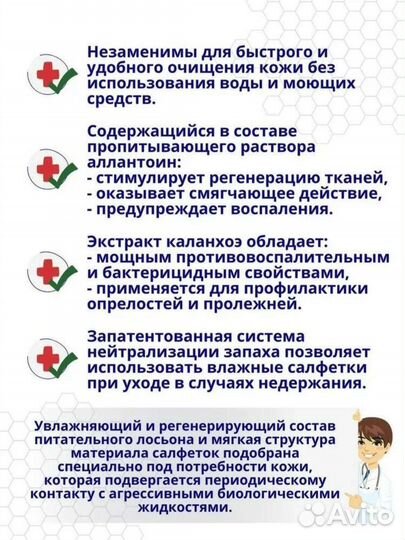 Незаменимы для быстрого и удобного очищения кожи без использования воды и моющих средств.

Содержащийся в составе пропитывающего раствора аллантоин:
- стимулирует регенерацию тканей,
- оказывает смягчающее действие,
- предупреждает воспаления.

Экстракт каланхоэ обладает:
- мощным противовоспалительным и бактерицидным свойствами,
- применяется для профилактики опрелостей и пролежней.

Запатентованная система нейтрализации запаха позволяет использовать влажные салфетки при уходе в случаях недержания.

Увлажняющий и регенерирующий состав питательного лосьона и мягкая структура материала салфеток подобрана специально под потребности кожи, которая подвергается периодическому контакту с агрессивными биологическими жидкостями.

Avito